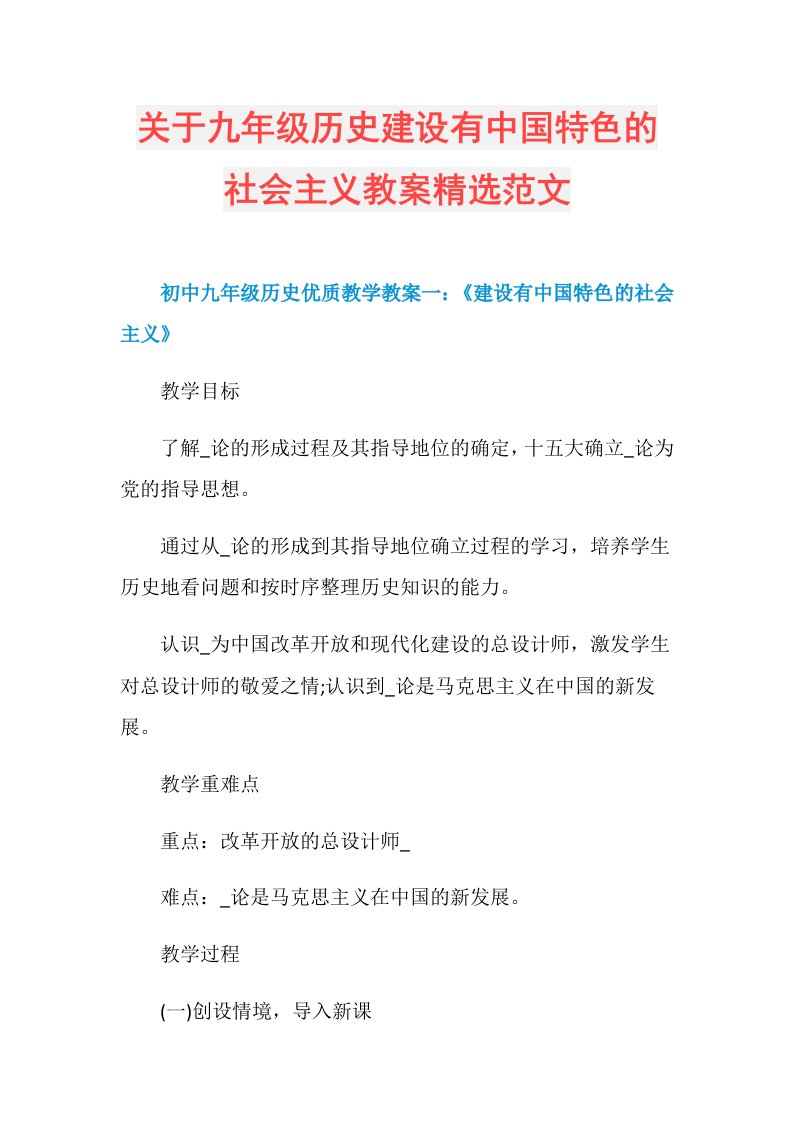 关于九年级历史建设有中国特色的社会主义教案精选范文

初中九年级历史优质教学教案一：《建设有中国特色的社会主义》

教学目标

了解_论的形成过程及其指导地位的确定，十五大确立_论为党的指导思想。

通过从_论的形成到其指导地位确立过程的学习，培养学生历史地看问题和按时序整理历史知识的能力。

认识_为中国改革开放和现代化建设的总设计师，激发学生对总设计师的敬爱之情;认识到_论是马克思主义在中国的新发展。

教学重难点

重点：改革开放的总设计师_

难点：_论是马克思主义在中国的新发展。

教学过程

(一)创设情境，导入新课